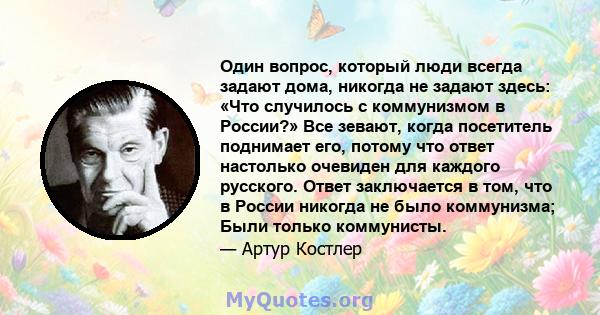 Один вопрос, который люди всегда задают дома, никогда не задают здесь: «Что случилось с коммунизмом в России?» Все зевают, когда посетитель поднимает его, потому что ответ настолько очевиден для каждого русского. Ответ заключается в том, что в России никогда не было коммунизма; Были только коммунисты.

— Артур Костлер

MyQuotes.org